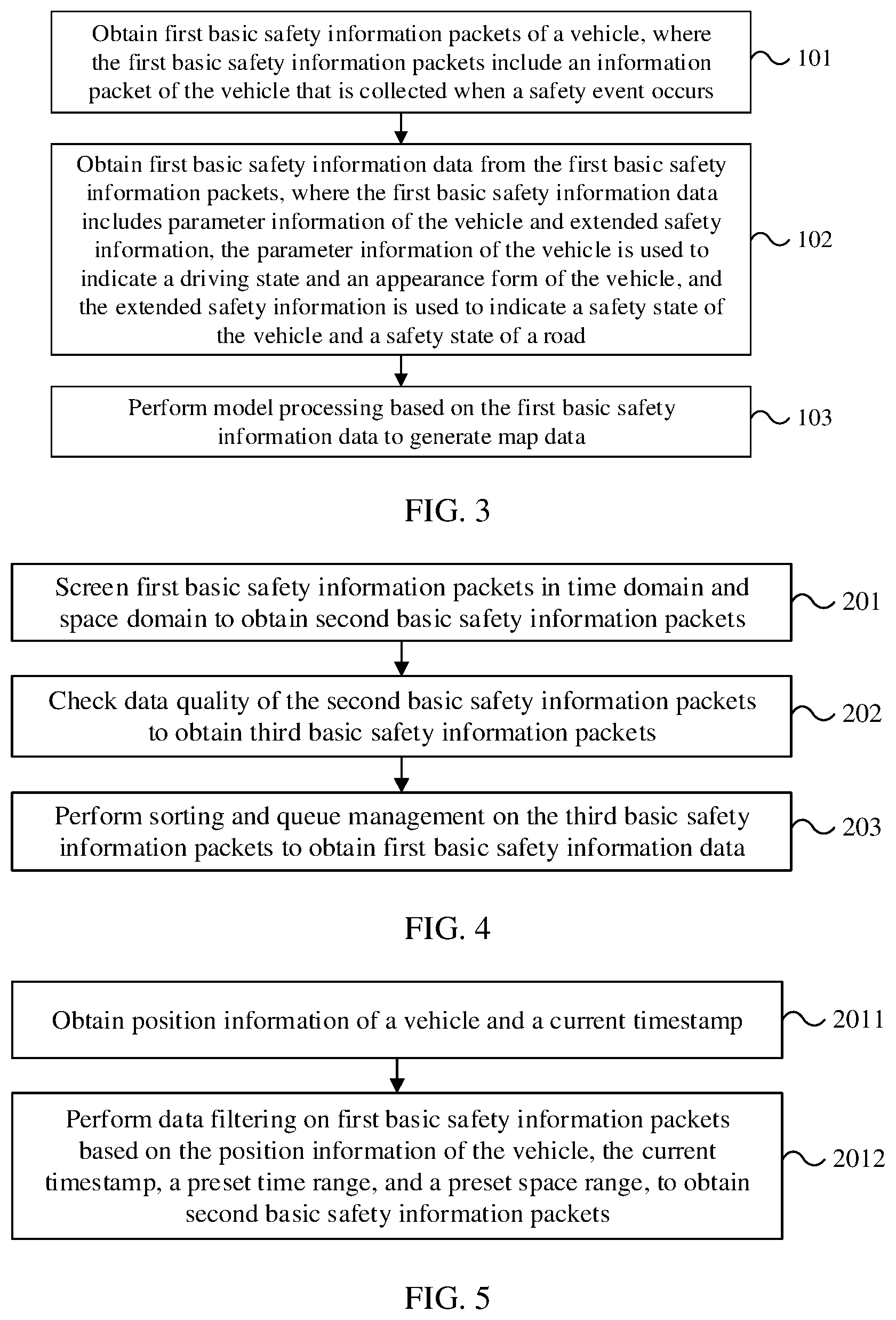 Obtain first basic safety information packets of a vehicle, where the first basic safety information packets include an information packet of the vehicle that is collected when a safety event occurs

101

Obtain first basic safety information data from the first basic safety information packets, where the first basic safety information data includes parameter information of the vehicle and extended safety information, the parameter information of the vehicle is used to indicate a driving state and an appearance form of the vehicle, and the extended safety information is used to indicate a safety state of the vehicle and a safety state of a road

102

Perform model processing based on the first basic safety information data to generate map data

103

FIG. 3

Screen first basic safety information packets in time domain and space domain to obtain second basic safety information packets

201

Check data quality of the second basic safety information packets to obtain third basic safety information packets

202

Perform sorting and queue management on the third basic safety information packets to obtain first basic safety information data

203

FIG. 4

Obtain position information of a vehicle and a current timestamp

2011

Perform data filtering on first basic safety information packets based on the position information of the vehicle, the current timestamp, a preset time range, and a preset space range, to obtain second basic safety information packets

2012

FIG. 5